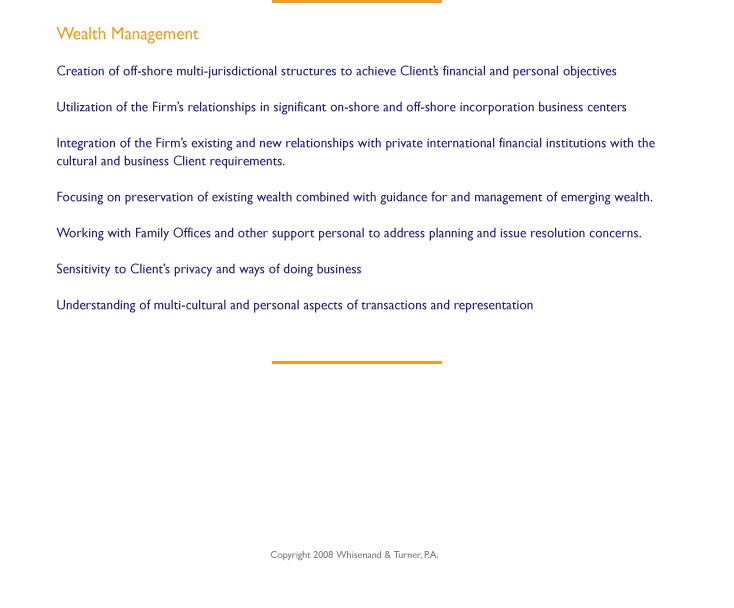 Wealth Management

Creation of off-shore multi-jurisdictional structures to achieve Client's financial and personal objectives

Utilization of the Firm's relationships in significant on-shore and off-shore incorporation business centers

Integration of the Firm's existing and new relationships with private international financial institutions with the cultural and business Client requirements.

Focusing on preservation of existing wealth combined with guidance for and management of emerging wealth.

Working with Family Offices and other support personal to address planning and issue resolution concerns.

Sensitivity to Client's privacy and ways of doing business

Understanding of multi-cultural and personal aspects of transactions and representation

Copyright 2008 Whisenand & Turner, P.A.